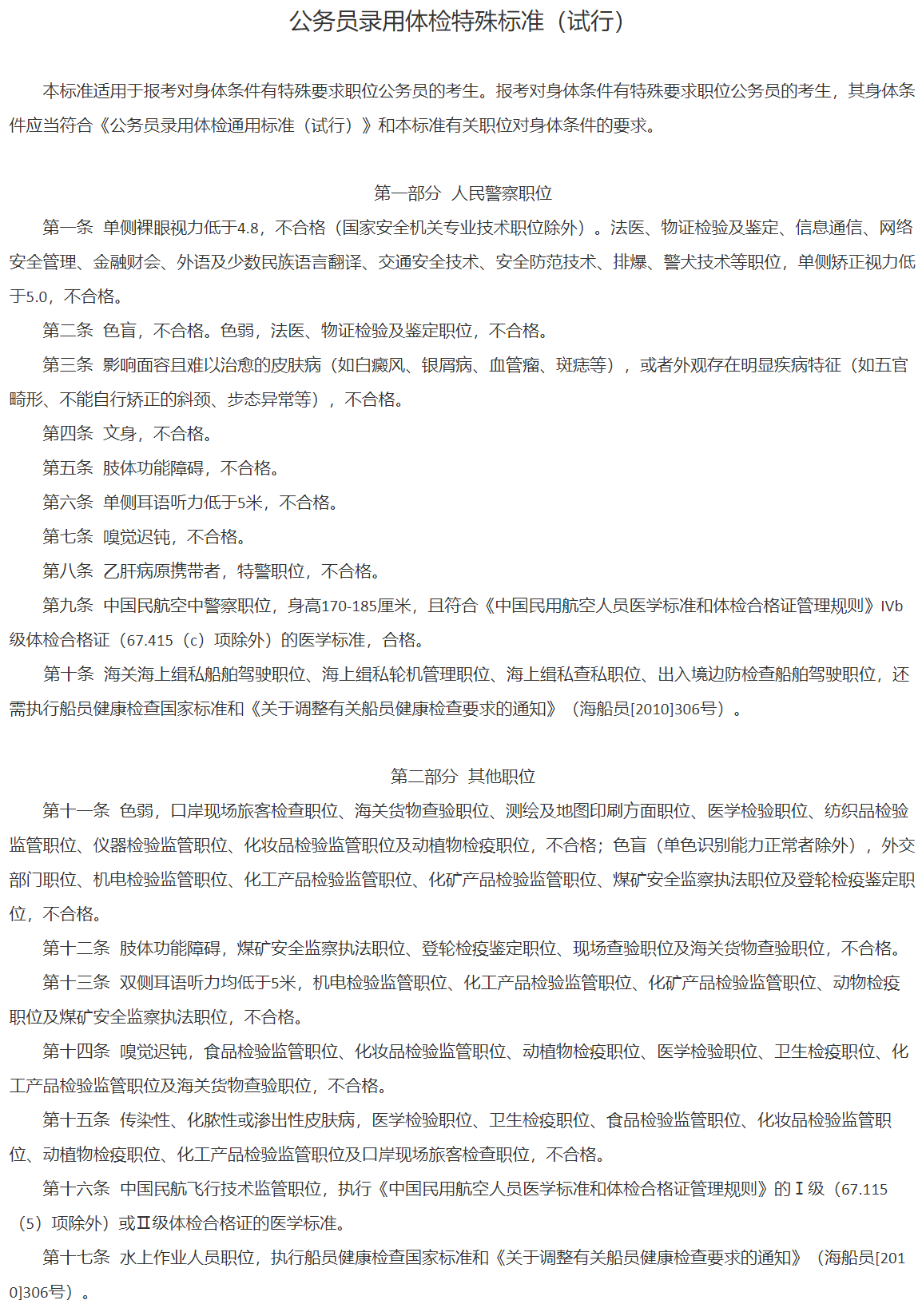 公务员录用体检特殊标准（试行）

本标准适用于报考对身体条件有特殊要求职位公务员的考生。报考对身体条件有特殊要求职位公务员的考生，其身体条件应当符合《公务员录用体检通用标准（试行）》和本标准有关职位对身体条件的要求。

第一部分 人民警察职位

第一条 单侧裸眼视力低于4.8，不合格（国家安全机关专业技术职位除外）。法医、物证检验及鉴定、信息通信、网络安全管理、金融财会、外语及少数民族语言翻译、交通安全技术、安全防范技术、排爆、警犬技术等职位，单侧矫正视力低于5.0，不合格。

第二条 色盲，不合格。色弱，法医、物证检验及鉴定职位，不合格。

第三条 影响面容且难以治愈的皮肤病（如白癜风、银屑病、血管瘤、斑痣等），或者外观存在明显疾病特征（如五官畸形、不能自行矫正的斜颈、步态异常等），不合格。

第四条 文身，不合格。

第五条 肢体功能障碍，不合格。

第六条 单侧耳语听力低于5米，不合格。

第七条 嗅觉迟钝，不合格。

第八条 乙肝病原携带者，特警职位，不合格。

第九条 中国民航空中警察职位，身高170-185厘米，且符合《中国民用航空人员医学标准和体检合格证管理规则》IVb级体检合格证（67.415（c）项除外）的医学标准，合格。

第十条 海关海上缉私船舶驾驶职位、海上缉私轮机管理职位、海上缉私查私职位、出入境边防检查船舶驾驶职位，还需执行船员健康检查国家标准和《关于调整有关船员健康检查要求的通知》（海船员[2010]306号）。

第二部分 其他职位

第十一条 色弱，口岸现场旅客检查职位、海关货物查验职位、测绘及地图印刷方面职位、医学检验职位、纺织品检验监管职位、仪器检验监管职位、化妆品检验监管职位及动植物检疫职位，不合格；色盲（单色识别能力正常者除外），外交部门职位、机电检验监管职位、化工产品检验监管职位、化矿产品检验监管职位、煤矿安全监察执法职位及登轮检疫鉴定职位，不合格。

第十二条 肢体功能障碍，煤矿安全监察执法职位、登轮检疫鉴定职位、现场查验职位及海关货物查验职位，不合格。

第十三条 双侧耳语听力均低于5米，机电检验监管职位、化工产品检验监管职位、化矿产品检验监管职位、动物检疫职位及煤矿安全监察执法职位，不合格。

第十四条 嗅觉迟钝，食品检验监管职位、化妆品检验监管职位、动植物检疫职位、医学检验职位、卫生检疫职位、化工产品检验监管职位及海关货物查验职位，不合格。

第十五条 传染性、化脓性或渗出性皮肤病，医学检验职位、卫生检疫职位、食品检验监管职位、化妆品检验监管职位、动植物检疫职位、化工产品检验监管职位及口岸现场旅客检查职位，不合格。

第十六条 中国民航飞行技术监管职位，执行《中国民用航空人员医学标准和体检合格证管理规则》的Ⅰ级（67.115（5）项除外）或Ⅱ级体检合格证的医学标准。

第十七条 水上作业人员职位，执行船员健康检查国家标准和《关于调整有关船员健康检查要求的通知》（海船员[2010]306号）。